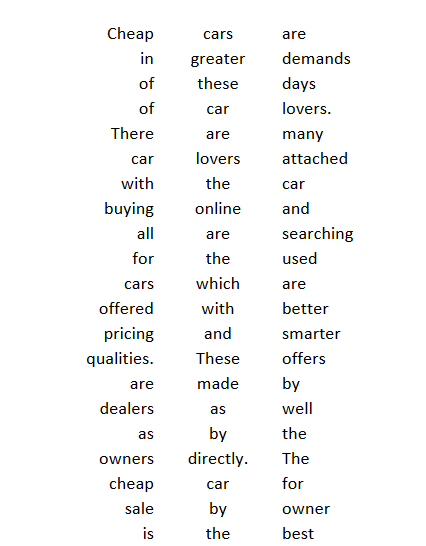 Cheap cars are
in greater demands
of these days
of car lovers.
There are many
car lovers attached
with the car
buying online and
all are searching
for the used
cars which are
offered with better
pricing and smarter
qualities. These offers
are made by
dealers as well
as by the
owners directly. The
cheap car for
sale by owner
is the best